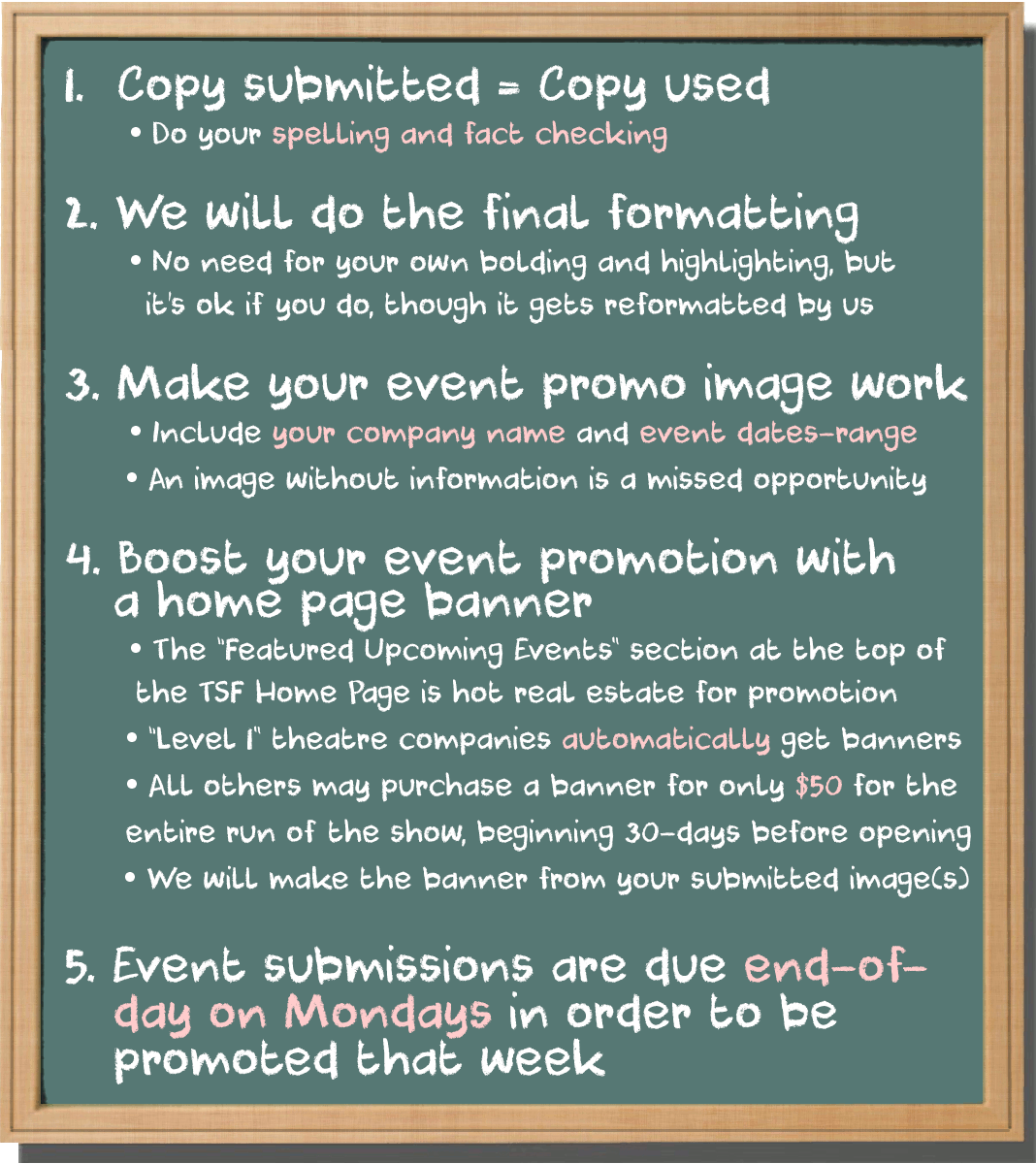 1. Copy submitted = Copy used
• Do your spelling and fact checking

2. We will do the final formatting
• No need for your own bolding and highlighting, but it's ok if you do, though it gets reformatted by us

3. Make your event promo image work
• Include your company name and event dates-range
• An image without information is a missed opportunity

4. Boost your event promotion with a home page banner
• The "Featured Upcoming Events" section at the top of the TSF Home Page is hot real estate for promotion
• "Level 1" theatre companies automatically get banners
• All others may purchase a banner for only $50 for the entire run of the show, beginning 30-days before opening
• We will make the banner from your submitted image(s)

5. Event submissions are due end-of-day on Mondays in order to be promoted that week